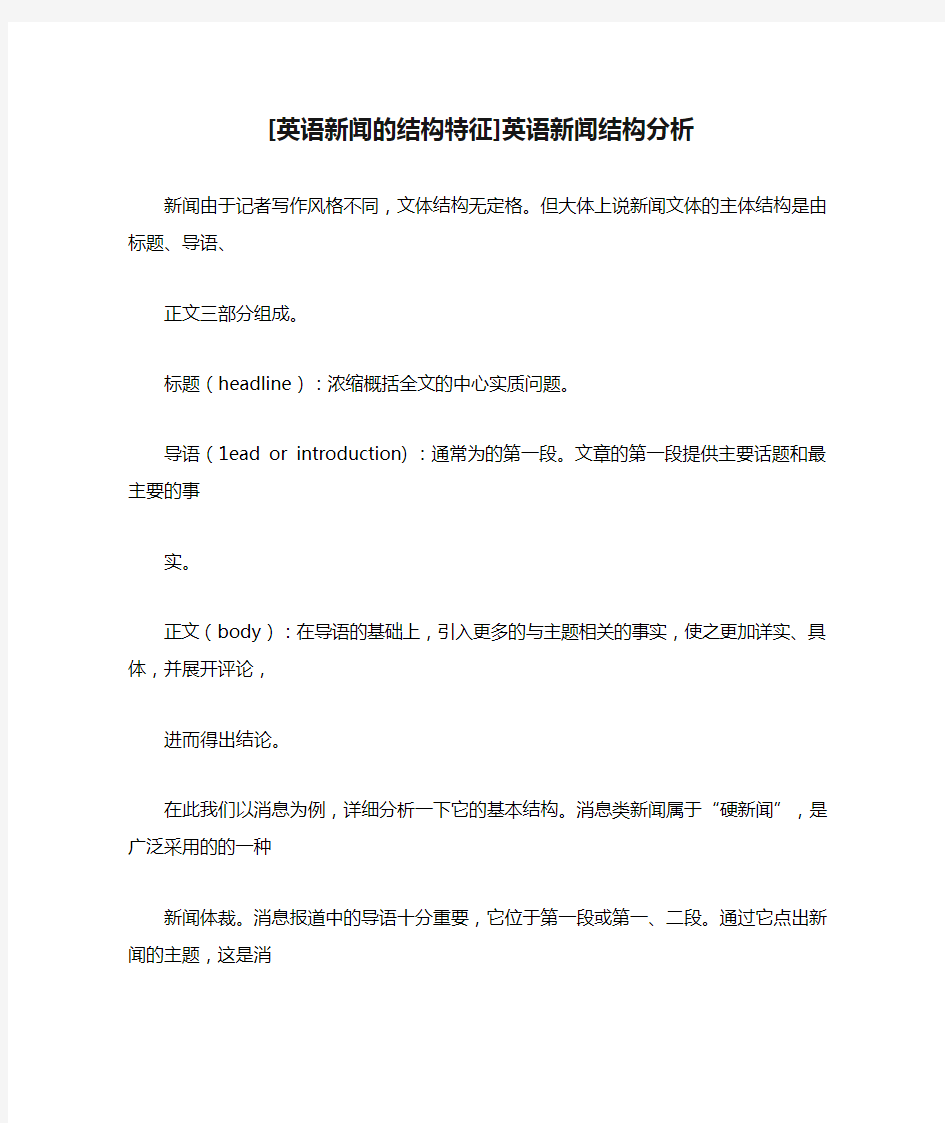 [英语新闻的结构特征]英语新闻结构分析

新闻由于记者写作风格不同，文体结构无定格。但大体上说新闻文体的主体结构是由标题、导语、

正文三部分组成。

标题（headline）：浓缩概括全文的中心实质问题。

导语（1ead or introduction)：通常为的第一段。文章的第一段提供主要话题和最主要的事

实。

正文（body）：在导语的基础上，引入更多的与主题相关的事实，使之更加详实、具体，并展开评论，

进而得出结论。

在此我们以消息为例，详细分析一下它的基本结构。消息类新闻属于“硬新闻”，是广泛采用的的一种

新闻体裁。消息报道中的导语十分重要，它位于第一段或第一、二段。通过它点出新闻的主题，这是消